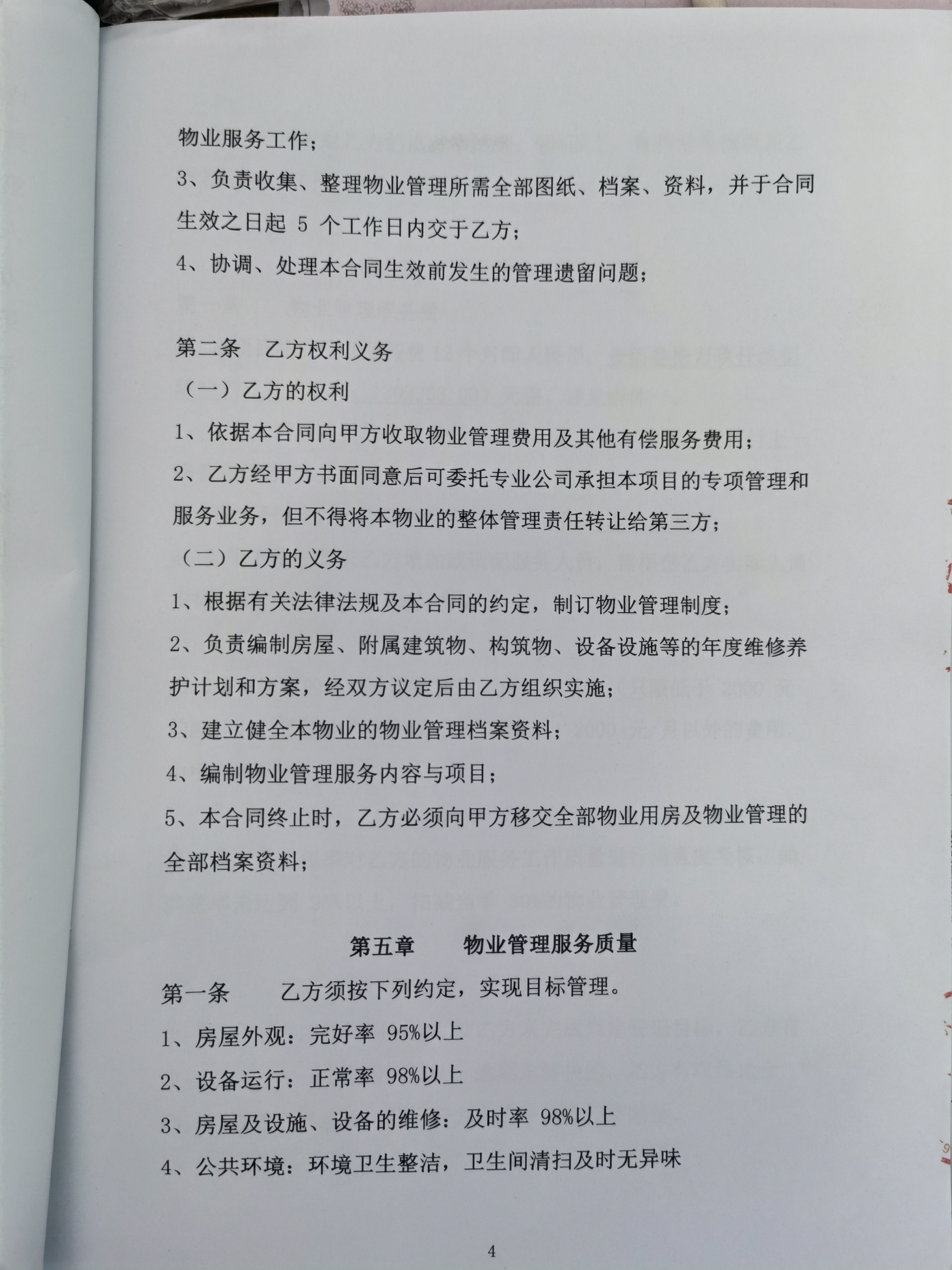 物业服务工作；

3、负责收集、整理物业管理所需全部图纸、档案、资料，并于合同生效之日起 5 个工作日内交于乙方；

4、协调、处理本合同生效前发生的管理遗留问题；

第二条 乙方权利义务

（一）乙方的权利

1、依据本合同向甲方收取物业管理费用及其他有偿服务费用；

2、乙方经甲方书面同意后可委托专业公司承担本项目的专项管理和服务业务，但不得将本物业的整体管理责任转让给第三方；

（二）乙方的义务

1、根据有关法律法规及本合同的约定，制订物业管理制度；

2、负责编制房屋、附属建筑物、构筑物、设备设施等的年度维修养护计划和方案，经双方议定后由乙方组织实施；

3、建立健全本物业的物业管理档案资料；

4、编制物业管理服务内容与项目；

5、本合同终止时，乙方必须向甲方移交全部物业用房及物业管理的全部档案资料；

第五章 物业管理服务质量

第一条 乙方须按下列约定，实现目标管理。

1、房屋外观：完好率 95%以上

2、设备运行：正常率 98%以上

3、房屋及设施、设备的维修：及时率 98%以上

4、公共环境：环境卫生整洁，卫生间清扫及时无异味

4